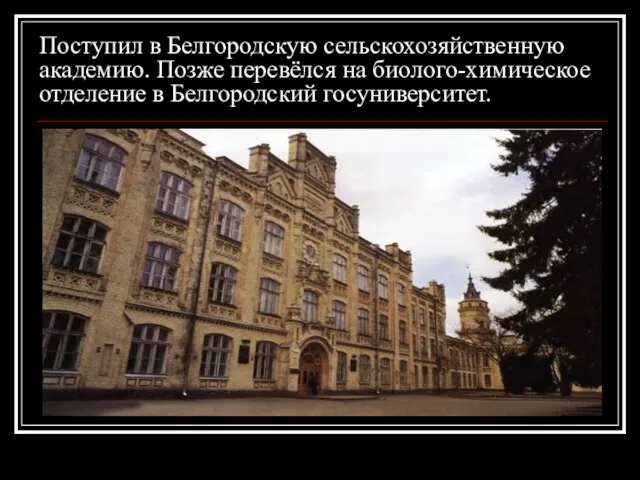 Поступил в Белгородскую сельскохозяйственную академию. Позже перевёлся на биолого-химическое отделение в Белгородский госуниверситет.